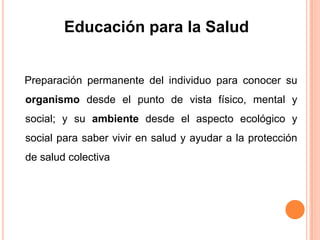 Educación para la Salud

Preparación permanente del individuo para conocer su organismo desde el punto de vista físico, mental y social; y su ambiente desde el aspecto ecológico y social para saber vivir en salud y ayudar a la protección de salud colectiva